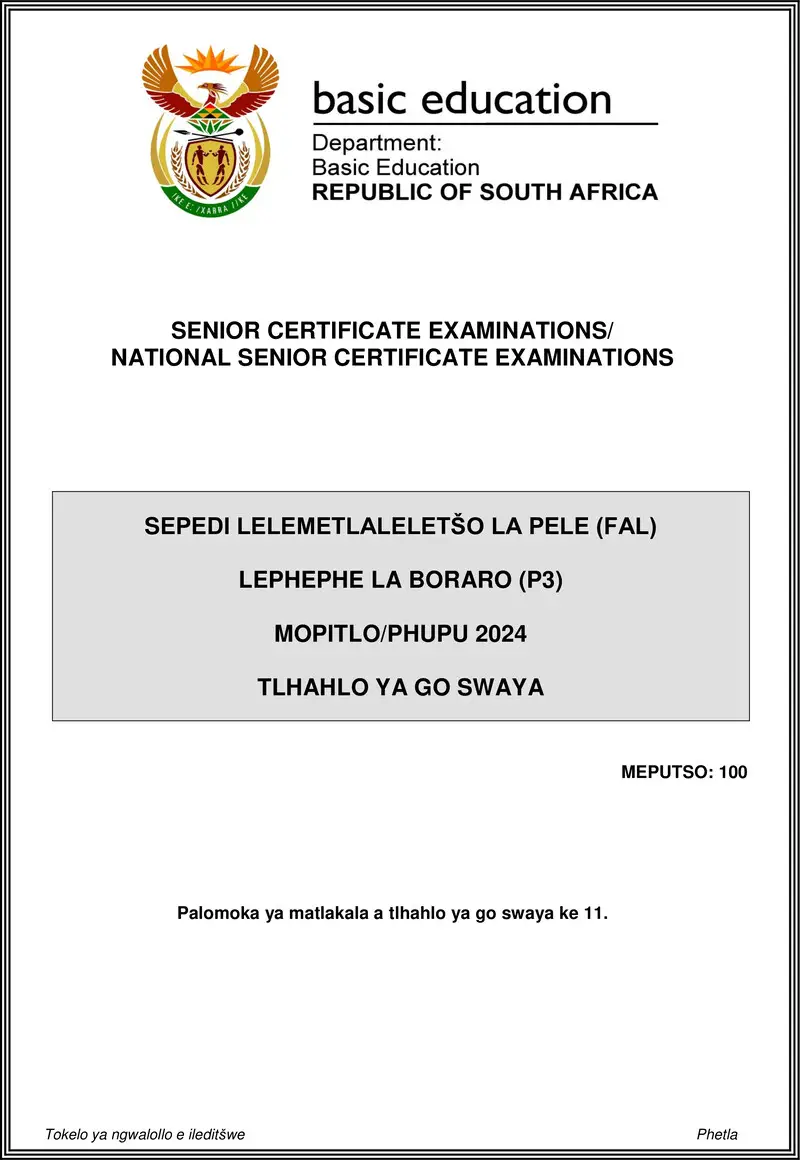 basic education

Department:
Basic Education
REPUBLIC OF SOUTH AFRICA

SENIOR CERTIFICATE EXAMINATIONS/
NATIONAL SENIOR CERTIFICATE EXAMINATIONS

SEPEDI LELEMETLALELETŠO LA PELE (FAL)

LEPHEPHE LA BORARO (P3)

MOPITLO/PHUPU 2024

TLHAHLO YA GO SWAYA

MEPUTSO: 100

Palomoka ya matlakala a tlhahlo ya go swaya ke 11.

Tokelo ya ngwalollo e ileditšwe

Phetla